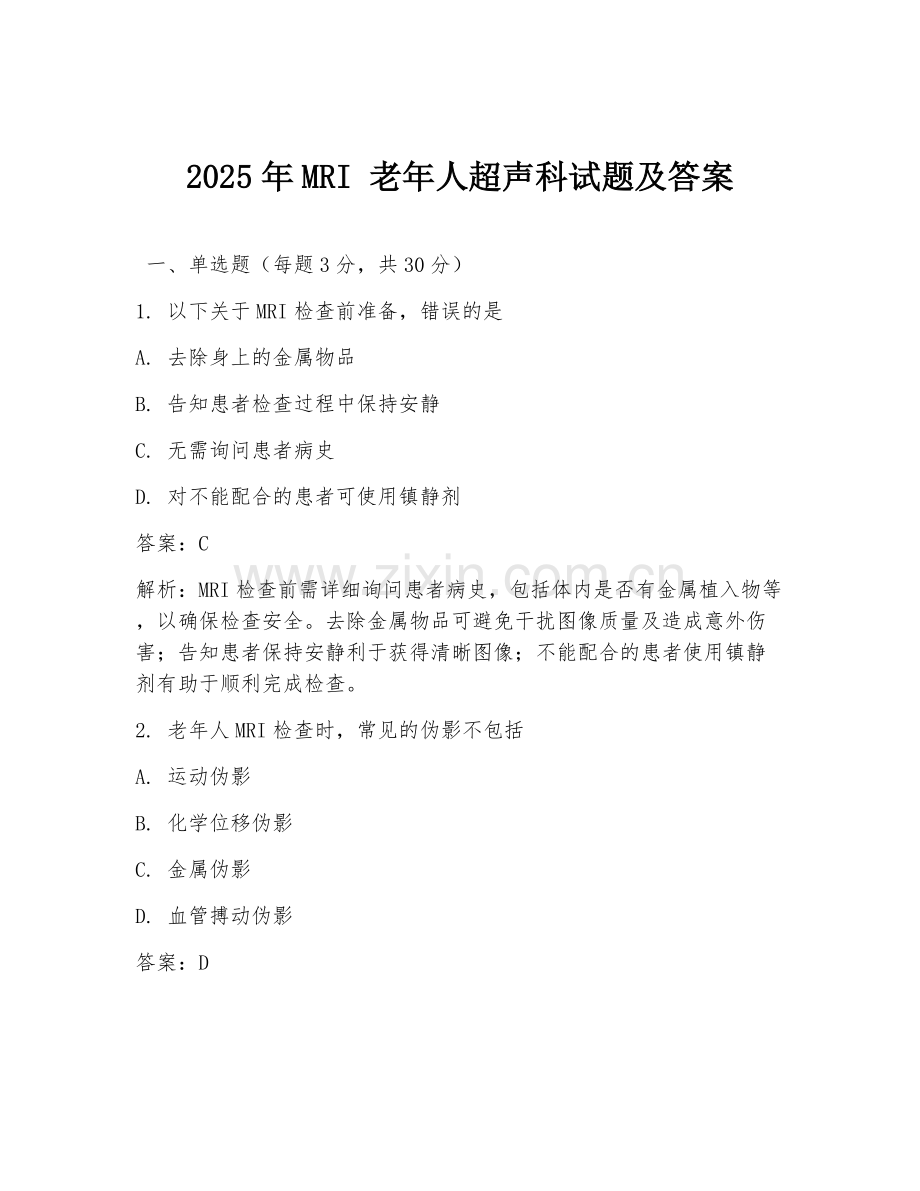 2025年MRI 老年人超声科试题及答案

一、单选题（每题3分，共30分）

1. 以下关于MRI检查前准备，错误的是

A. 去除身上的金属物品

B. 告知患者检查过程中保持安静

C. 无需询问患者病史

D. 对不能配合的患者可使用镇静剂

答案：C

解析：MRI检查前需详细询问患者病史，包括体内是否有金属植入物等，以确保检查安全。去除金属物品可避免干扰图像质量及造成意外伤害；告知患者保持安静利于获得清晰图像；不能配合的患者使用镇静剂有助于顺利完成检查。

2. 老年人MRI检查时，常见的伪影不包括

A. 运动伪影

B. 化学位移伪影

C. 金属伪影

D. 血管搏动伪影

答案：D

www.zixin.com.cn